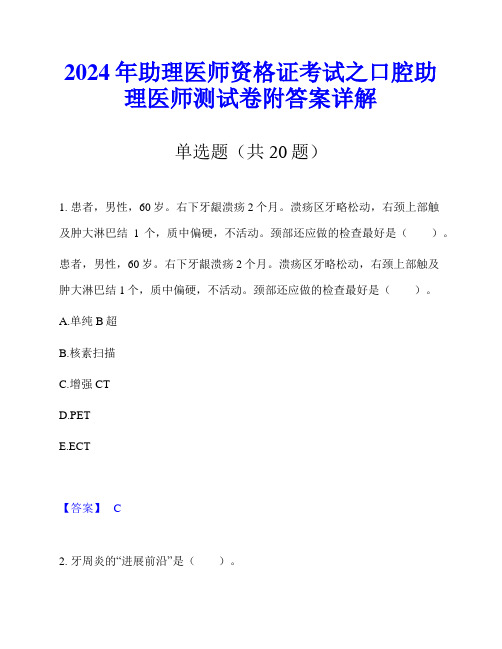 2024年助理医师资格证考试之口腔助理医师测试卷附答案详解

单选题（共20题）

1. 患者，男性，60岁。右下牙龈溃疡2个月。溃疡区牙略松动，右颈上部触及肿大淋巴结 1 个，质中偏硬，不活动。颈部还应做的检查最好是（　　）。

患者，男性，60岁。右下牙龈溃疡2个月。溃疡区牙略松动，右颈上部触及肿大淋巴结1个，质中偏硬，不活动。颈部还应做的检查最好是（　　）。

A.单纯B超

B.核素扫描

C.增强CT

D.PET

E.ECT

【答案】 C

2. 牙周炎的“进展前沿”是（　　）。